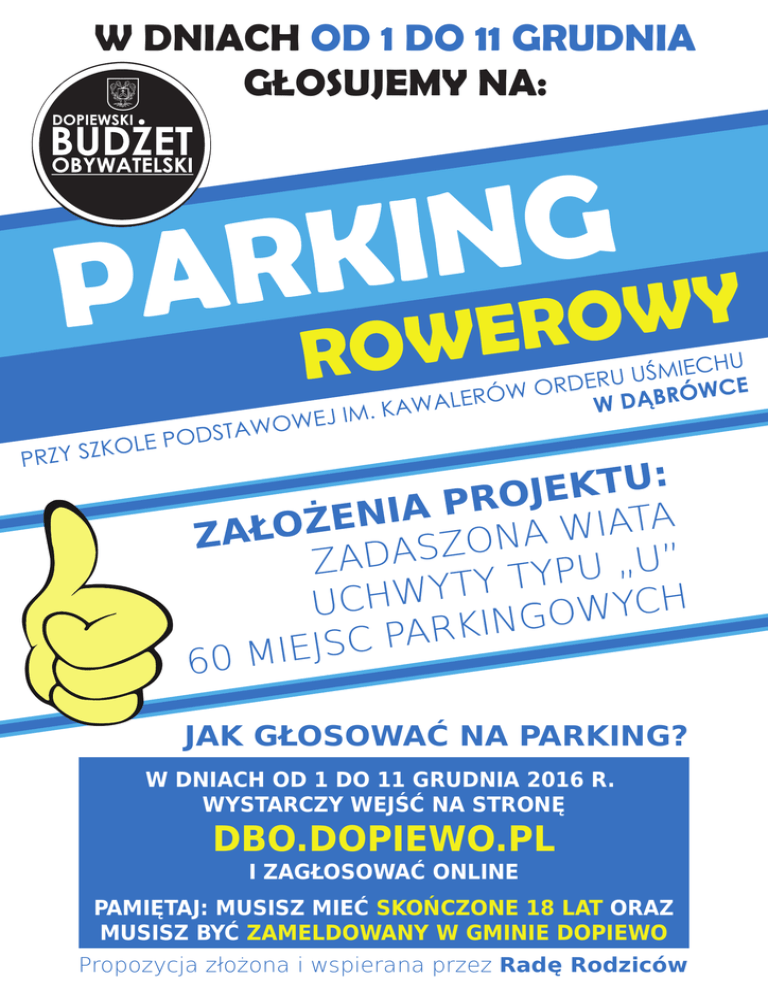 W DNIACH OD 1 DO 11 GRUDNIA
GŁOSUJEMY NA:

DOPIEWSKI
BUDŻET
OBYWATELSKI

PARKING
ROWEROWY

PRZY SZKOLE PODSTAWOWEJ IM. KAWALERÓW ORDERU UŚMIECHU
W DĄBRÓWCE

ZAŁOŻENIA PROJEKTU:
ZADASZONA WIATA
UCHWYTY TYPU „U"
60 MIEJSC PARKINGOWYCH

JAK GŁOSOWAĆ NA PARKING?

W DNIACH OD 1 DO 11 GRUDNIA 2016 R.
WYSTARCZY WEJŚĆ NA STRONĘ
DBO.DOPIEWO.PL
I ZAGŁOSOWAĆ ONLINE

PAMIĘTAJ: MUSISZ MIEĆ SKOŃCZONE 18 LAT ORAZ
MUSISZ BYĆ ZAMELDOWANY W GMINIE DOPIEWO

Propozycja złożona i wspierana przez Radę Rodziców